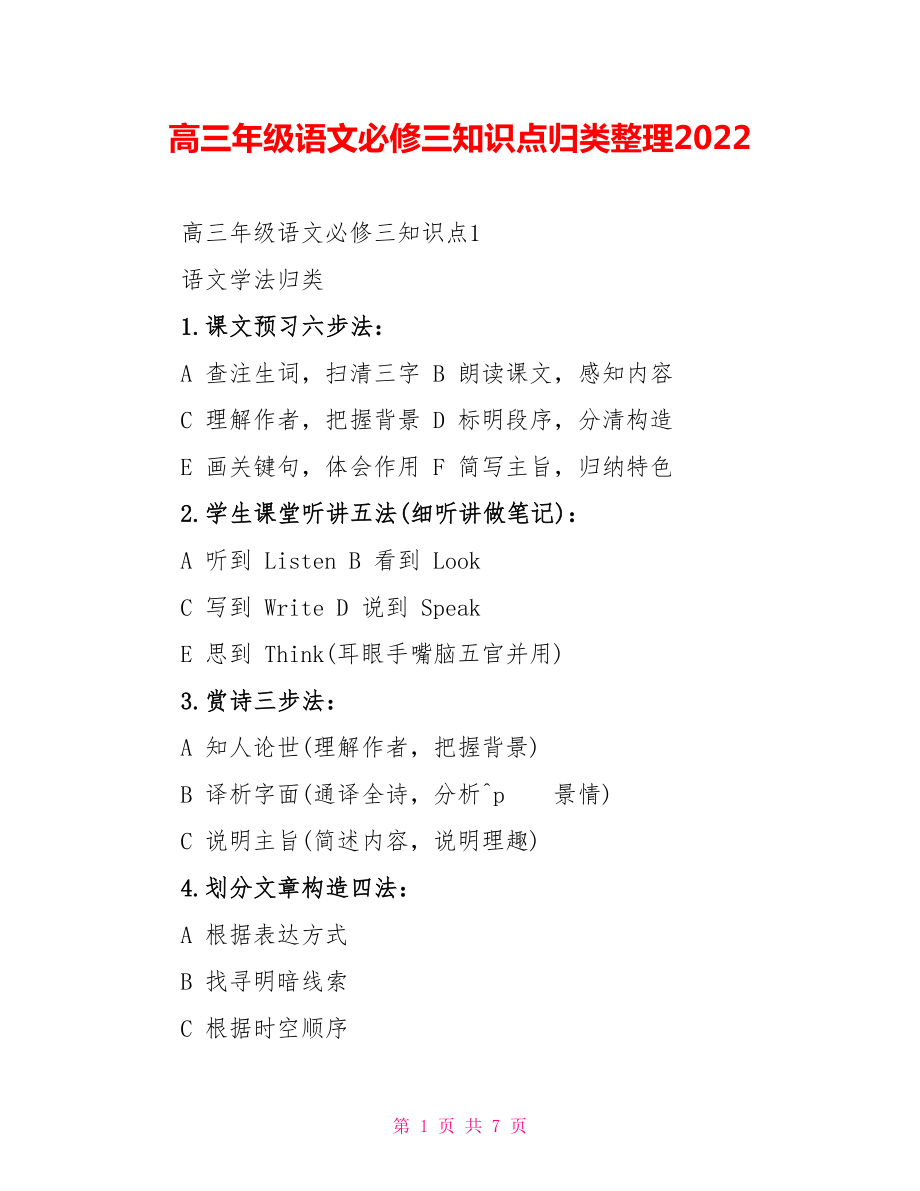 高三年级语文必修三知识点归类整理2022

高三年级语文必修三知识点1

语文学法归类

1.课文预习六步法：

A 查注生词，扫清三字 B 朗读课文，感知内容

C 理解作者，把握背景 D 标明段序，分清构造

E 画关键句，体会作用 F 简写主旨，归纳特色

2.学生课堂听讲五法(细听讲做笔记)：

A 听到 Listen B 看到 Look

C 写到 Write D 说到 Speak

E 思到 Think(耳眼手嘴脑五官并用)

3.赏诗三步法：

A 知人论世(理解作者，把握背景)

B 译析字面(通译全诗，分析^p 景情)

C 说明主旨(简述内容，说明理趣)

4.划分文章构造四法：

A 根据表达方式

B 找寻明暗线索

C 根据时空顺序

第1页 共7页